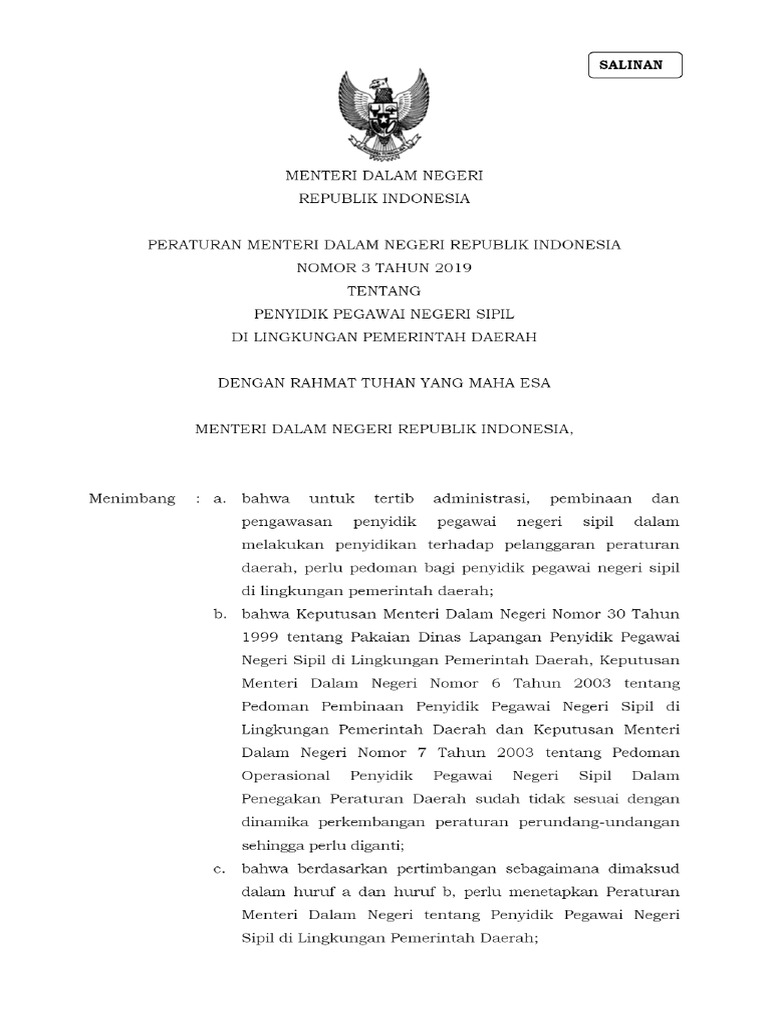 SALINAN

MENTERI DALAM NEGERI
REPUBLIK INDONESIA

PERATURAN MENTERI DALAM NEGERI REPUBLIK INDONESIA
NOMOR 3 TAHUN 2019
TENTANG
PENYIDIK PEGAWAI NEGERI SIPIL
DI LINGKUNGAN PEMERINTAH DAERAH

DENGAN RAHMAT TUHAN YANG MAHA ESA

MENTERI DALAM NEGERI REPUBLIK INDONESIA,

Menimbang : a. bahwa untuk tertib administrasi, pembinaan dan pengawasan penyidik pegawai negeri sipil dalam melakukan penyidikan terhadap pelanggaran peraturan daerah, perlu pedoman bagi penyidik pegawai negeri sipil di lingkungan pemerintah daerah;

b. bahwa Keputusan Menteri Dalam Negeri Nomor 30 Tahun 1999 tentang Pakaian Dinas Lapangan Penyidik Pegawai Negeri Sipil di Lingkungan Pemerintah Daerah, Keputusan Menteri Dalam Negeri Nomor 6 Tahun 2003 tentang Pedoman Pembinaan Penyidik Pegawai Negeri Sipil di Lingkungan Pemerintah Daerah dan Keputusan Menteri Dalam Negeri Nomor 7 Tahun 2003 tentang Pedoman Operasional Penyidik Pegawai Negeri Sipil Dalam Penegakan Peraturan Daerah sudah tidak sesuai dengan dinamika perkembangan peraturan perundang-undangan sehingga perlu diganti;

c. bahwa berdasarkan pertimbangan sebagaimana dimaksud dalam huruf a dan huruf b, perlu menetapkan Peraturan Menteri Dalam Negeri tentang Penyidik Pegawai Negeri Sipil di Lingkungan Pemerintah Daerah;